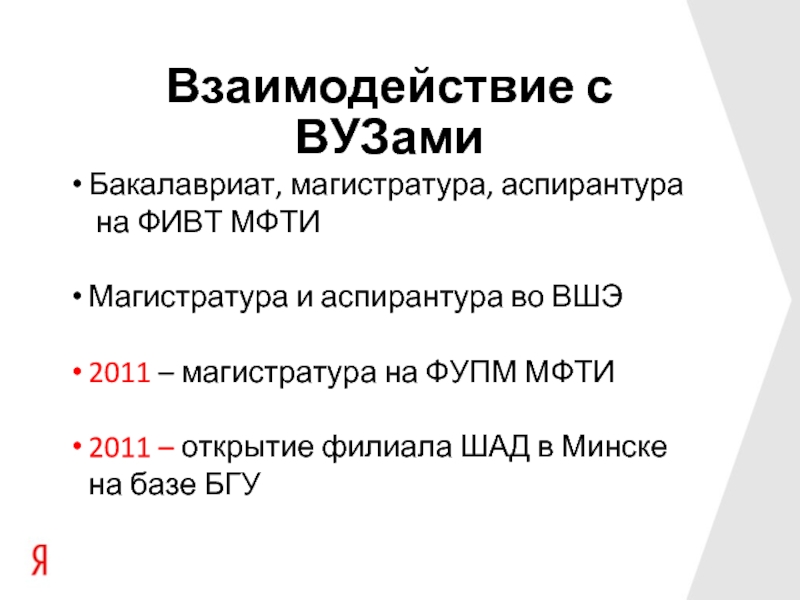 Взаимодействие с ВУЗами

• Бакалавриат, магистратура, аспирантура на ФИВТ МФТИ

• Магистратура и аспирантура во ВШЭ

• 2011 – магистратура на ФУПМ МФТИ

• 2011 – открытие филиала ШАД в Минске на базе БГУ

Я